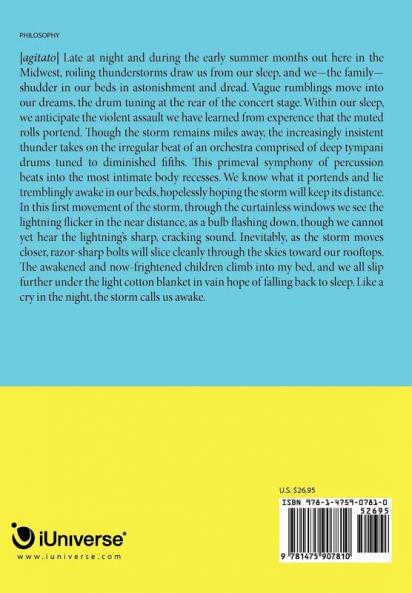 PHILOSOPHY

[agitato] Late at night and during the early summer months out here in the Midwest, roiling thunderstorms draw us from our sleep, and we—the family—shudder in our beds in astonishment and dread. Vague rumblings move into our dreams, the drum tuning at the rear of the concert stage. Within our sleep, we anticipate the violent assault we have learned from experience that the muted rolls portend. Though the storm remains miles away, the increasingly insistent thunder takes on the irregular beat of an orchestra comprised of deep tympani drums tuned to diminished fifths. This primeval symphony of percussion beats into the most intimate body recesses. We know what it portends and lie tremblingly awake in our beds, hopelessly hoping the storm will keep its distance. In this first movement of the storm, through the curtainless windows we see the lightning flicker in the near distance, as a bulb flashing down, though we cannot yet hear the lightning's sharp, cracking sound. Inevitably, as the storm moves closer, razor-sharp bolts will slice cleanly through the skies toward our rooftops. The awakened and now-frightened children climb into my bed, and we all slip further under the light cotton blanket in vain hope of falling back to sleep. Like a cry in the night, the storm calls us awake.

U.S. $26.95

ISBN 978-1-4759-0781-0
52695

9 781475 907810

iUniverse®
www.iuniverse.com